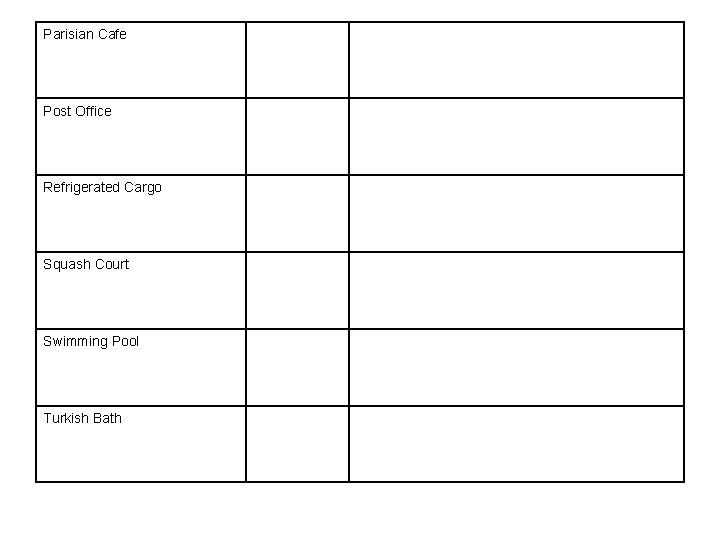 | | | |
|---|---|---|
| Parisian Cafe | | |
| Post Office | | |
| Refrigerated Cargo | | |
| Squash Court | | |
| Swimming Pool | | |
| Turkish Bath | | |